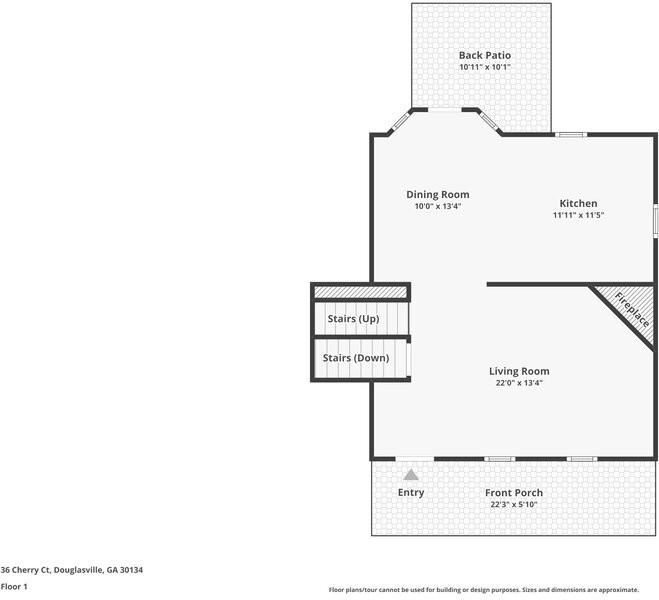 Back Patio
10'11" x 10'1"

Dining Room
10'0" x 13'4"

Kitchen
11'11" x 11'5"

Fireplace

Stairs (Up)

Stairs (Down)

Living Room
22'0" x 13'4"

Entry

Front Porch
22'3" x 5'10"

36 Cherry Ct, Douglasville, GA 30134

Floor 1

Floor plans/tour cannot be used for building or design purposes. Sizes and dimensions are approximate.